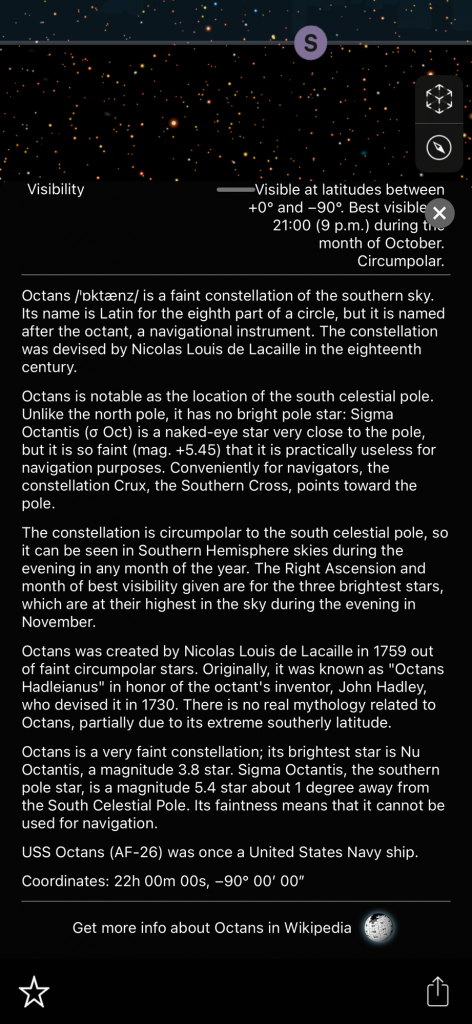 S

Visibility

Visible at latitudes between +0° and −90°. Best visible 21:00 (9 p.m.) during the month of October. Circumpolar.

Octans /ˈɒktænz/ is a faint constellation of the southern sky. Its name is Latin for the eighth part of a circle, but it is named after the octant, a navigational instrument. The constellation was devised by Nicolas Louis de Lacaille in the eighteenth century.

Octans is notable as the location of the south celestial pole. Unlike the north pole, it has no bright pole star: Sigma Octantis (σ Oct) is a naked-eye star very close to the pole, but it is so faint (mag. +5.45) that it is practically useless for navigation purposes. Conveniently for navigators, the constellation Crux, the Southern Cross, points toward the pole.

The constellation is circumpolar to the south celestial pole, so it can be seen in Southern Hemisphere skies during the evening in any month of the year. The Right Ascension and month of best visibility given are for the three brightest stars, which are at their highest in the sky during the evening in November.

Octans was created by Nicolas Louis de Lacaille in 1759 out of faint circumpolar stars. Originally, it was known as "Octans Hadleianus" in honor of the octant's inventor, John Hadley, who devised it in 1730. There is no real mythology related to Octans, partially due to its extreme southerly latitude.

Octans is a very faint constellation; its brightest star is Nu Octantis, a magnitude 3.8 star. Sigma Octantis, the southern pole star, is a magnitude 5.4 star about 1 degree away from the South Celestial Pole. Its faintness means that it cannot be used for navigation.

USS Octans (AF-26) was once a United States Navy ship.

Coordinates: 22h 00m 00s, −90° 00′ 00″

Get more info about Octans in Wikipedia